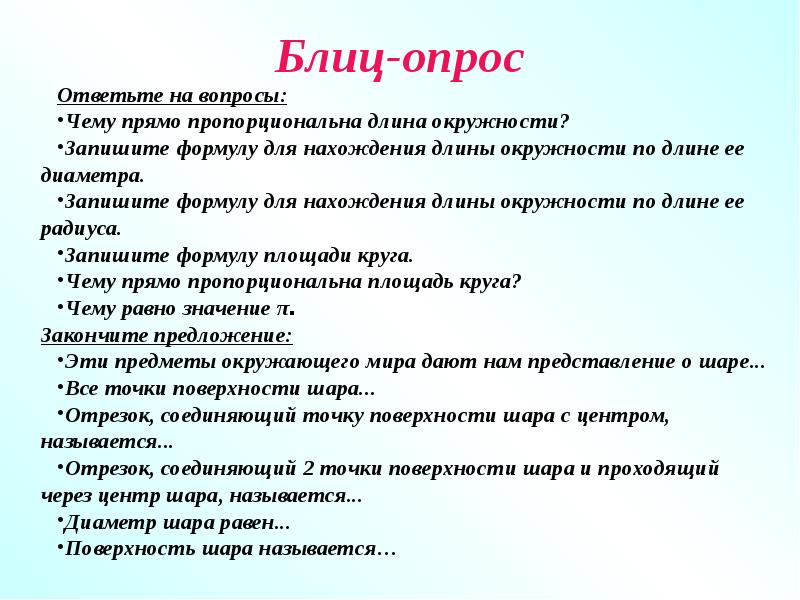 Блиц-опрос

Ответьте на вопросы:

•Чему прямо пропорциональна длина окружности?

•Запишите формулу для нахождения длины окружности по длине ее диаметра.

•Запишите формулу для нахождения длины окружности по длине ее радиуса.

•Запишите формулу площади круга.

•Чему прямо пропорциональна площадь круга?

•Чему равно значение $\pi$.

Закончите предложение:

•Эти предметы окружающего мира дают нам представление о шаре...

•Все точки поверхности шара...

•Отрезок, соединяющий точку поверхности шара с центром, называется...

•Отрезок, соединяющий 2 точки поверхности шара и проходящий через центр шара, называется...

•Диаметр шара равен...

•Поверхность шара называется…